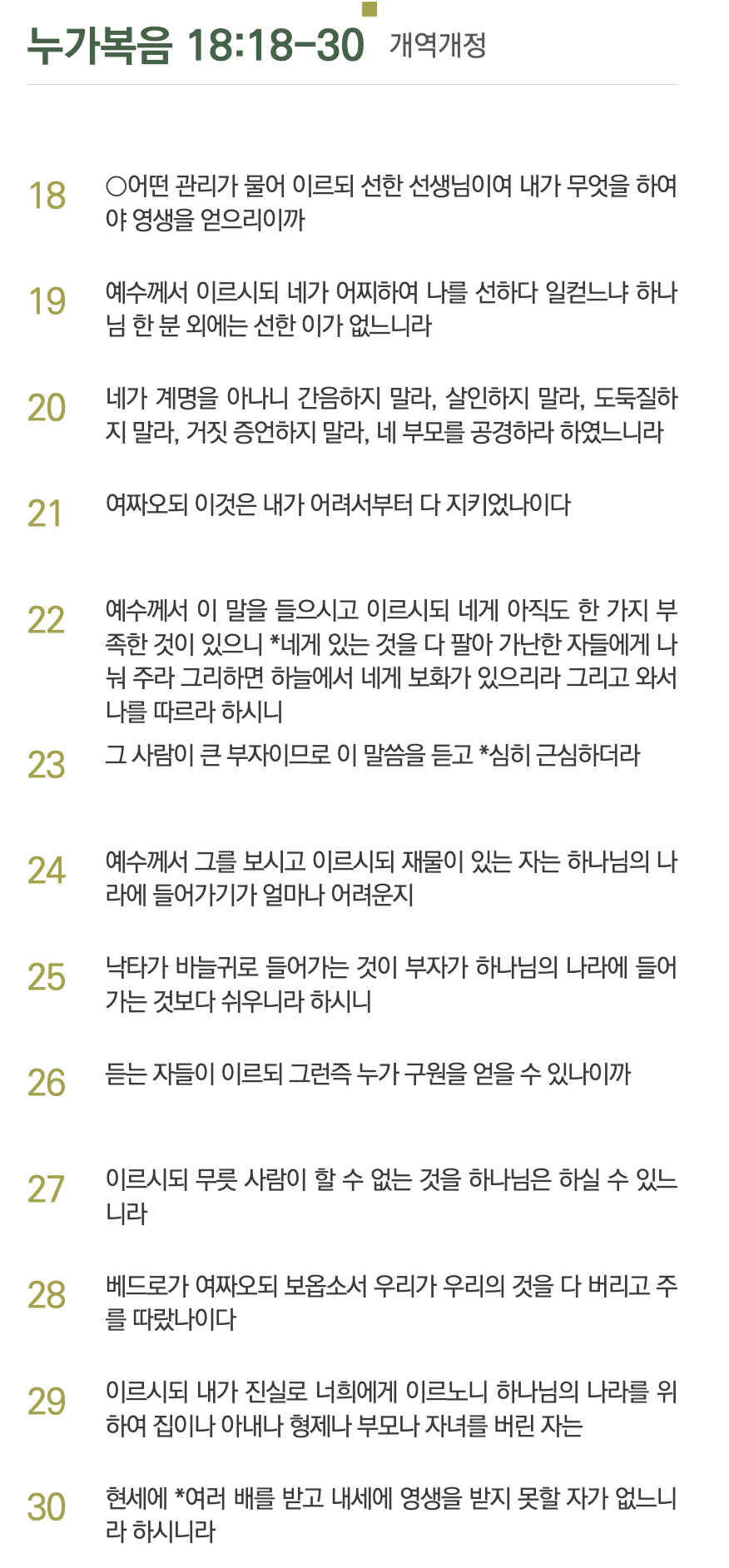 누가복음 18:18-30 개역개정

18 ○어떤 관리가 물어 이르되 선한 선생님이여 내가 무엇을 하여야 영생을 얻으리이까

19 예수께서 이르시되 네가 어찌하여 나를 선하다 일컫느냐 하나님 한 분 외에는 선한 이가 없느니라

20 네가 계명을 아나니 간음하지 말라, 살인하지 말라, 도둑질하지 말라, 거짓 증언하지 말라, 네 부모를 공경하라 하였느니라

21 여짜오되 이것은 내가 어려서부터 다 지키었나이다

22 예수께서 이 말을 들으시고 이르시되 네게 아직도 한 가지 부족한 것이 있으니 *네게 있는 것을 다 팔아 가난한 자들에게 나눠 주라 그리하면 하늘에서 네게 보화가 있으리라 그리고 와서 나를 따르라 하시니

23 그 사람이 큰 부자이므로 이 말씀을 듣고 *심히 근심하더라

24 예수께서 그를 보시고 이르시되 재물이 있는 자는 하나님의 나라에 들어가기가 얼마나 어려운지

25 낙타가 바늘귀로 들어가는 것이 부자가 하나님의 나라에 들어가는 것보다 쉬우니라 하시니

26 듣는 자들이 이르되 그런즉 누가 구원을 얻을 수 있나이까

27 이르시되 무릇 사람이 할 수 없는 것을 하나님은 하실 수 있느니라

28 베드로가 여짜오되 보옵소서 우리가 우리의 것을 다 버리고 주를 따랐나이다

29 이르시되 내가 진실로 너희에게 이르노니 하나님의 나라를 위하여 집이나 아내나 형제나 부모나 자녀를 버린 자는

30 현세에 *여러 배를 받고 내세에 영생을 받지 못할 자가 없느니라 하시니라